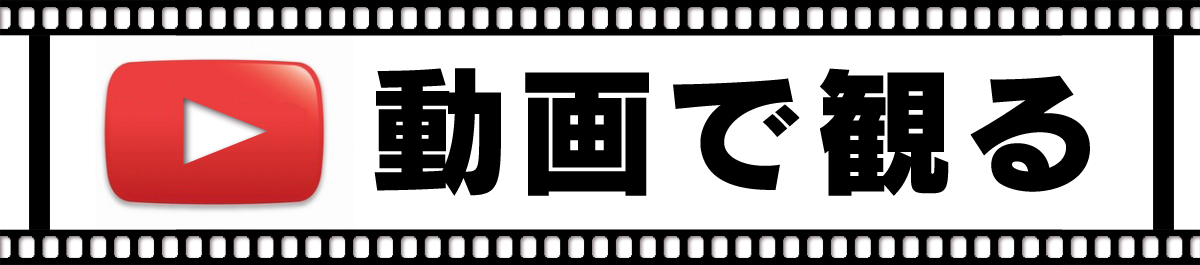 動画で観る